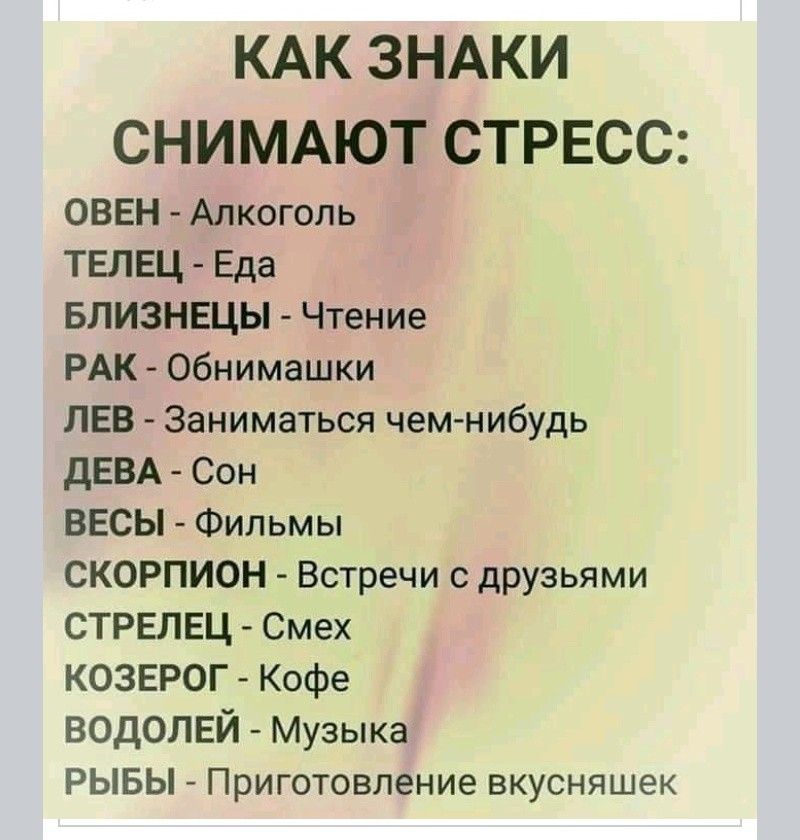 КАК ЗНАКИ СНИМАЮТ СТРЕСС:

ОВЕН - Алкоголь
ТЕЛЕЦ - Еда
БЛИЗНЕЦЫ - Чтение
РАК - Обнимашки
ЛЕВ - Заниматься чем-нибудь
ДЕВА - Сон
ВЕСЫ - Фильмы
СКОРПИОН - Встречи с друзьями
СТРЕЛЕЦ - Смех
КОЗЕРОГ - Кофе
ВОДОЛЕЙ - Музыка
РЫБЫ - Приготовление вкусняшек